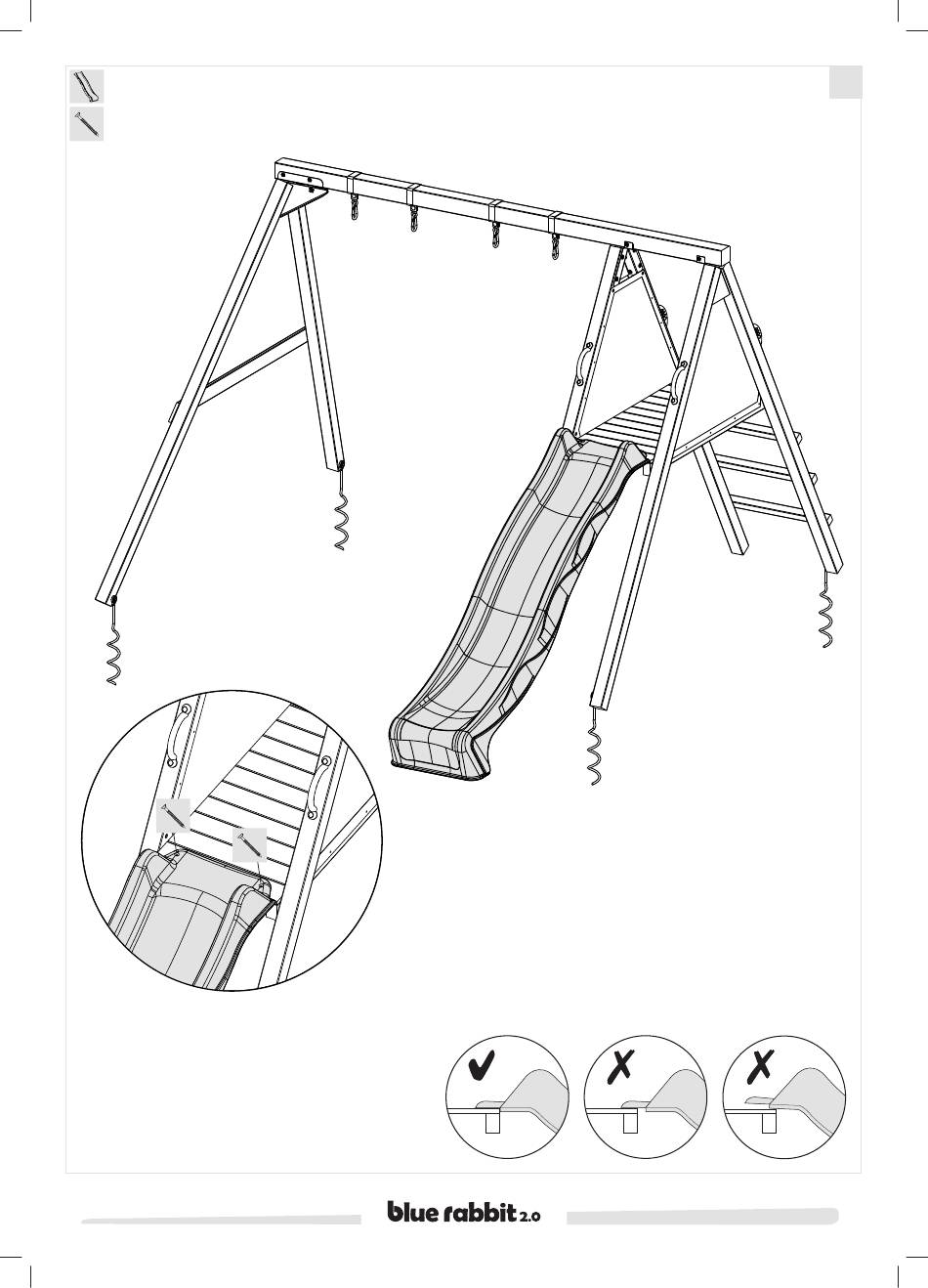 blue rabbit 2.0